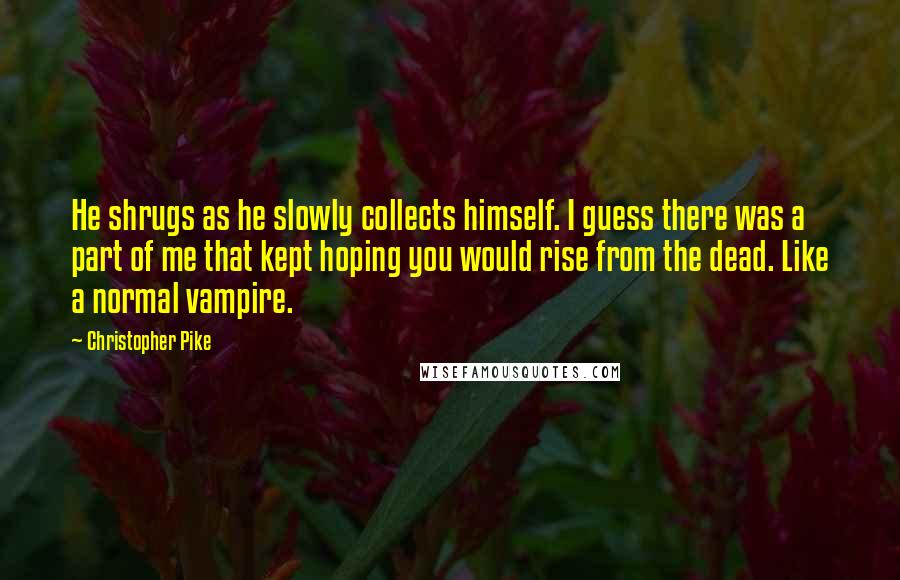 He shrugs as he slowly collects himself. I guess there was a part of me that kept hoping you would rise from the dead. Like a normal vampire.

— Christopher Pike

WISEFAMOUSQUOTES.COM